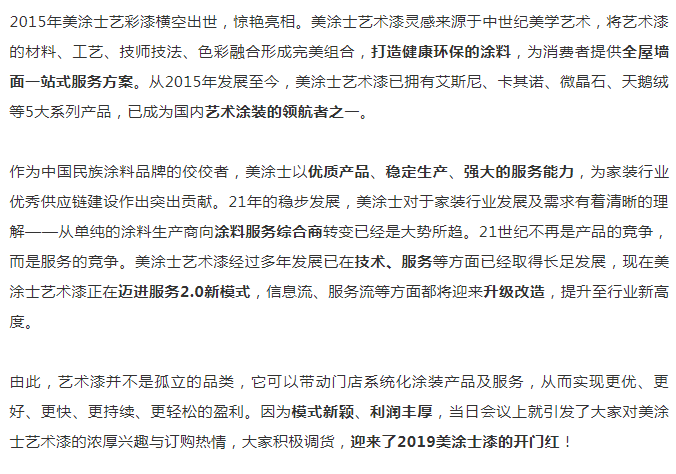 2015年美涂士艺彩漆横空出世，惊艳亮相。美涂士艺术漆灵感来源于中世纪美学艺术，将艺术漆的材料、工艺、技师技法、色彩融合形成完美组合，打造健康环保的涂料，为消费者提供全屋墙面一站式服务方案。从2015年发展至今，美涂士艺术漆已拥有艾斯尼、卡其诺、微晶石、天鹅绒等5大系列产品，已成为国内艺术涂装的领航者之一。

作为中国民族涂料品牌的佼佼者，美涂士以优质产品、稳定生产、强大的服务能力，为家装行业优秀供应链建设作出突出贡献。21年的稳步发展，美涂士对于家装行业发展及需求有着清晰的理解——从单纯的涂料生产商向涂料服务综合商转变已经是大势所趋。21世纪不再是产品的竞争，而是服务的竞争。美涂士艺术漆经过多年发展已在技术、服务等方面已经取得长足发展，现在美涂士艺术漆正在迈进服务2.0新模式，信息流、服务流等方面都将迎来升级改造，提升至行业新高度。

由此，艺术漆并不是孤立的品类，它可以带动门店系统化涂装产品及服务，从而实现更优、更好、更快、更持续、更轻松的盈利。因为模式新颖、利润丰厚，当日会议上就引发了大家对美涂士艺术漆的浓厚兴趣与订购热情，大家积极调货，迎来了2019美涂士漆的开门红！